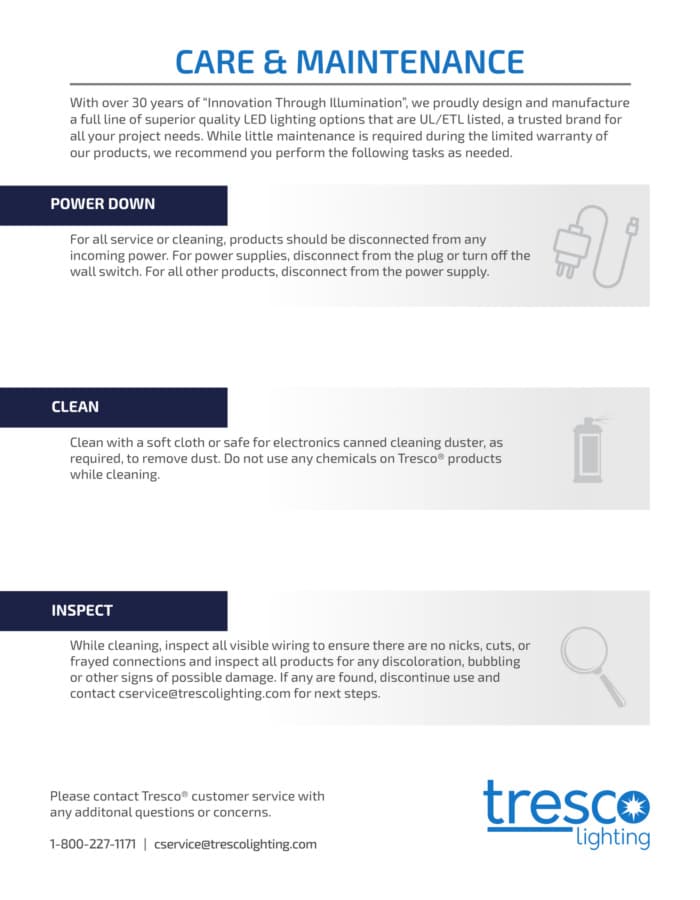 CARE & MAINTENANCE

With over 30 years of "Innovation Through Illumination", we proudly design and manufacture a full line of superior quality LED lighting options that are UL/ETL listed, a trusted brand for all your project needs. While little maintenance is required during the limited warranty of our products, we recommend you perform the following tasks as needed.

POWER DOWN

For all service or cleaning, products should be disconnected from any incoming power. For power supplies, disconnect from the plug or turn off the wall switch. For all other products, disconnect from the power supply.

CLEAN

Clean with a soft cloth or safe for electronics canned cleaning duster, as required, to remove dust. Do not use any chemicals on Tresco® products while cleaning.

INSPECT

While cleaning, inspect all visible wiring to ensure there are no nicks, cuts, or frayed connections and inspect all products for any discoloration, bubbling or other signs of possible damage. If any are found, discontinue use and contact cservice@trescolighting.com for next steps.

Please contact Tresco® customer service with any additonal questions or concerns.

1-800-227-1171 | cservice@trescolighting.com

tresco
lighting